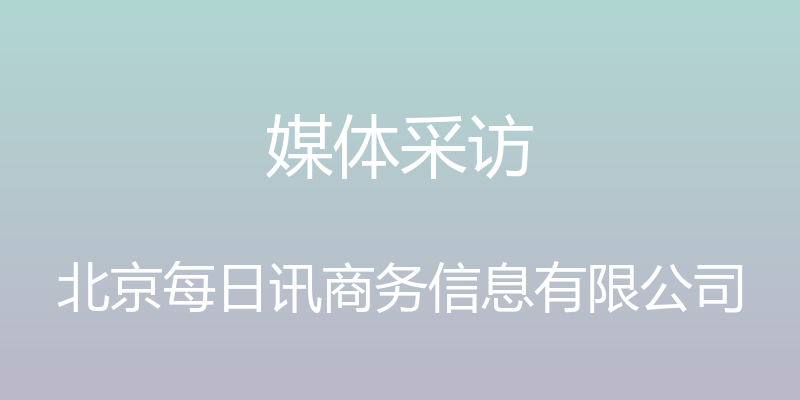 媒体采访

北京每日讯商务信息有限公司